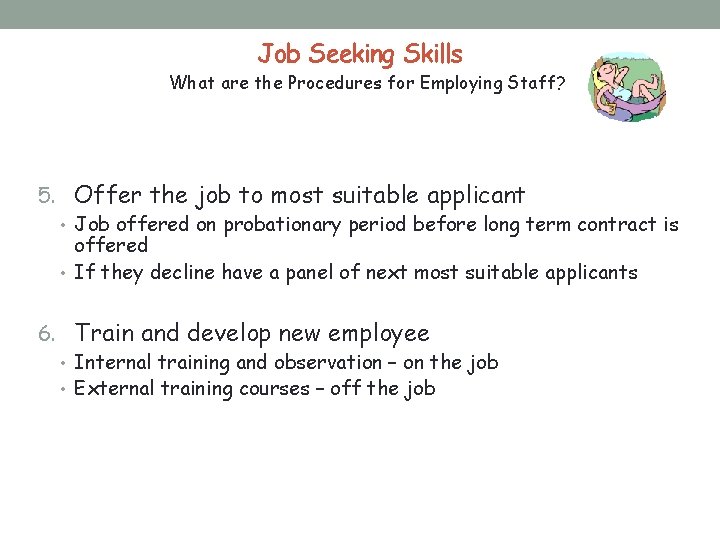 Job Seeking Skills
What are the Procedures for Employing Staff?

5. Offer the job to most suitable applicant
• Job offered on probationary period before long term contract is offered
• If they decline have a panel of next most suitable applicants

6. Train and develop new employee
• Internal training and observation – on the job
• External training courses – off the job